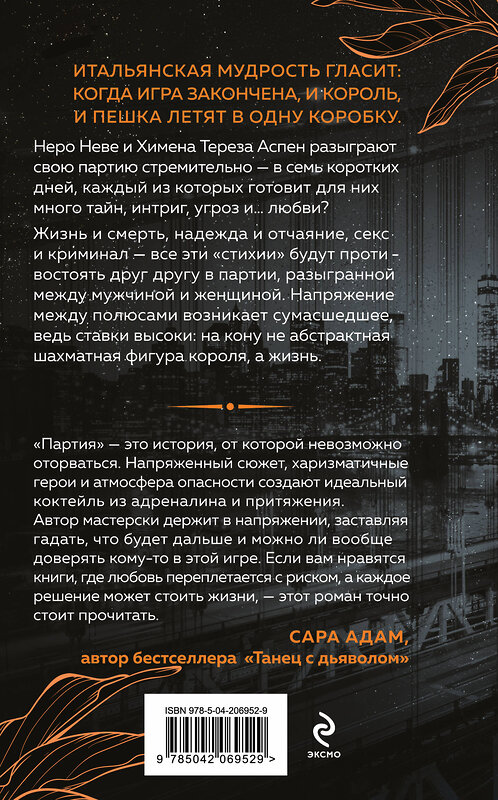 ИТАЛЬЯНСКАЯ МУДРОСТЬ ГЛАСИТ: КОГДА ИГРА ЗАКОНЧЕНА, И КОРОЛЬ, И ПЕШКА ЛЕТЯТ В ОДНУ КОРОБКУ.

Неро Неве и Химена Тереза Аспен разыграют свою партию стремительно — в семь коротких дней, каждый из которых готовит для них много тайн, интриг, угроз и... любви?

Жизнь и смерть, надежда и отчаяние, секс и криминал — все эти «стихии» будут противостоять друг другу в партии, разыгранной между мужчиной и женщиной. Напряжение между полюсами возникает сумасшедшее, ведь ставки высоки: на кону не абстрактная шахматная фигура короля, а жизнь.

«Партия» — это история, от которой невозможно оторваться. Напряженный сюжет, харизматичные герои и атмосфера опасности создают идеальный коктейль из адреналина и притяжения. Автор мастерски держит в напряжении, заставляя гадать, что будет дальше и можно ли вообще доверять кому-то в этой игре. Если вам нравятся книги, где любовь переплетается с риском, а каждое решение может стоить жизни, — этот роман точно стоит прочитать.

САРА АДАМ,
автор бестселлера «Танец с дьяволом»

ISBN 978-5-04-206952-9

9 785042 069529 >

ЭКСМО